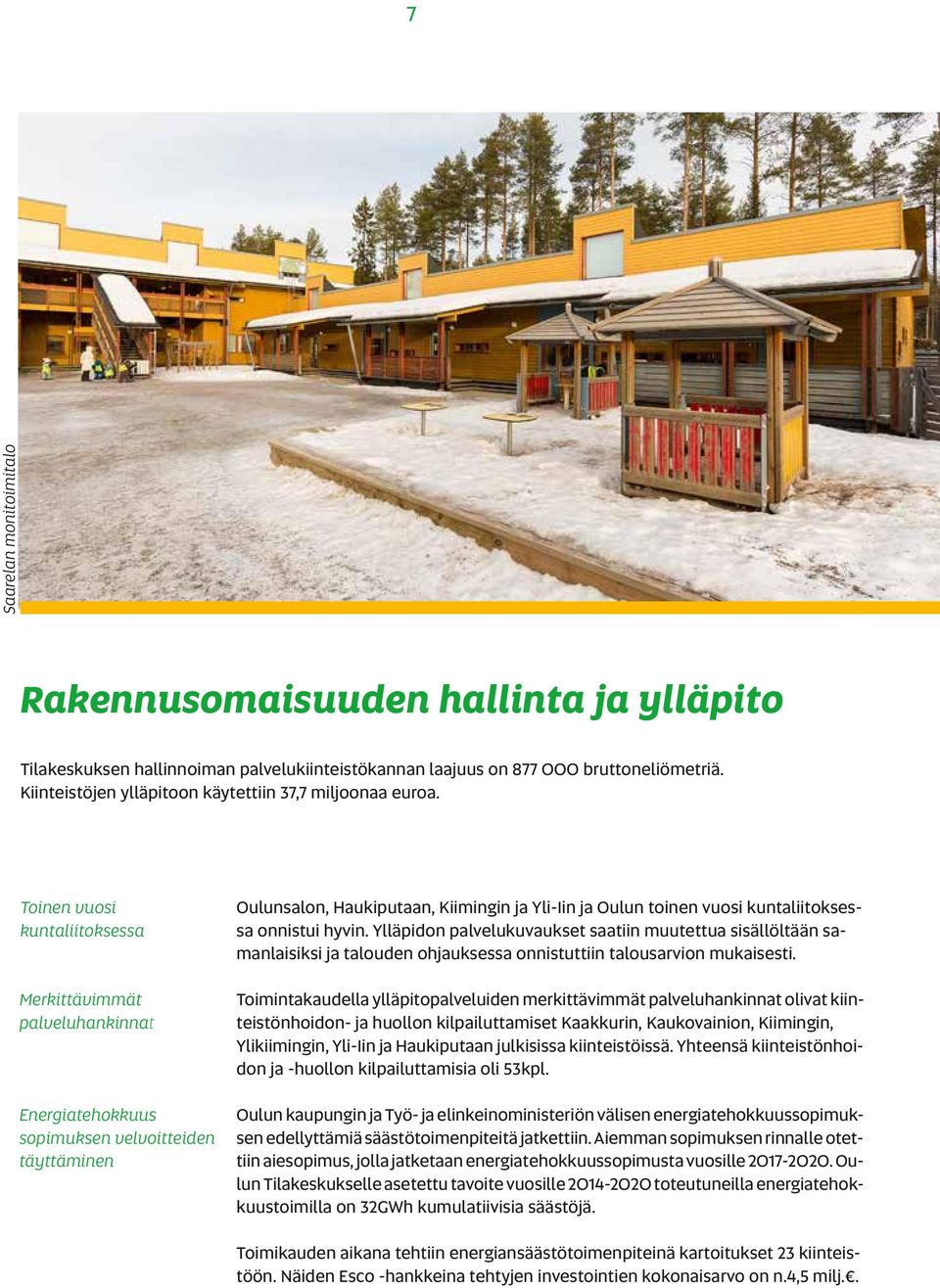 7

Saarelan monitoimitalo

Rakennusomaisuuden hallinta ja ylläpito

Tilakeskuksen hallinnoiman palvelukiinteistökannan laajuus on 877 000 bruttoneliömetriä. Kiinteistöjen ylläpitoon käytettiin 37,7 miljoonaa euroa.

Toinen vuosi kuntaliitoksessa

Oulunsalon, Haukiputaan, Kiimingin ja Yli-Iin ja Oulun toinen vuosi kuntaliitoksessa onnistui hyvin. Ylläpidon palvelukuvaukset saatiin muutettua sisällöltään samanlaisiksi ja talouden ohjauksessa onnistuttiin talousarvion mukaisesti.

Merkittävimmät palveluhankinnat

Toimintakaudella ylläpitopalveluiden merkittävimmät palveluhankinnat olivat kiinteistönhoidon- ja huollon kilpailuttamiset Kaakkurin, Kaukovainion, Kiimingin, Ylikiimingin, Yli-Iin ja Haukiputaan julkisissa kiinteistöissä. Yhteensä kiinteistönhoidon ja -huollon kilpailuttamisia oli 53kpl.

Energiatehokkuus sopimuksen velvoitteiden täyttäminen

Oulun kaupungin ja Työ- ja elinkeinoministeriön välisen energiatehokkuussopimuksen edellyttämiä säästötoimenpiteitä jatkettiin. Aiemman sopimuksen rinnalle otettiin aiesopimus, jolla jatketaan energiatehokkuussopimusta vuosille 2017-2020. Oulun Tilakeskukselle asetettu tavoite vuosille 2014-2020 toteutuneilla energiatehokkuustoimilla on 32GWh kumulatiivisia säästöjä.

Toimikauden aikana tehtiin energiansäästötoimenpiteinä kartoitukset 23 kiinteistöön. Näiden Esco -hankkeina tehtyjen investointien kokonaisarvo on n.4,5 milj.€.